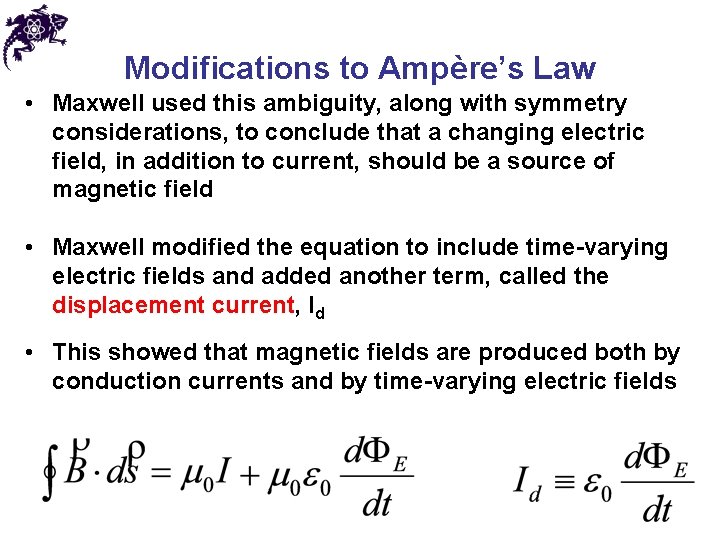 Modifications to Ampère's Law

• Maxwell used this ambiguity, along with symmetry considerations, to conclude that a changing electric field, in addition to current, should be a source of magnetic field

• Maxwell modified the equation to include time-varying electric fields and added another term, called the displacement current, $I_d$

• This showed that magnetic fields are produced both by conduction currents and by time-varying electric fields

$\oint \vec{B} \cdot d\vec{s} = \mu_0 I + \mu_0 \varepsilon_0 \frac{d\Phi_E}{dt}$ $I_d \equiv \varepsilon_0 \frac{d\Phi_E}{dt}$